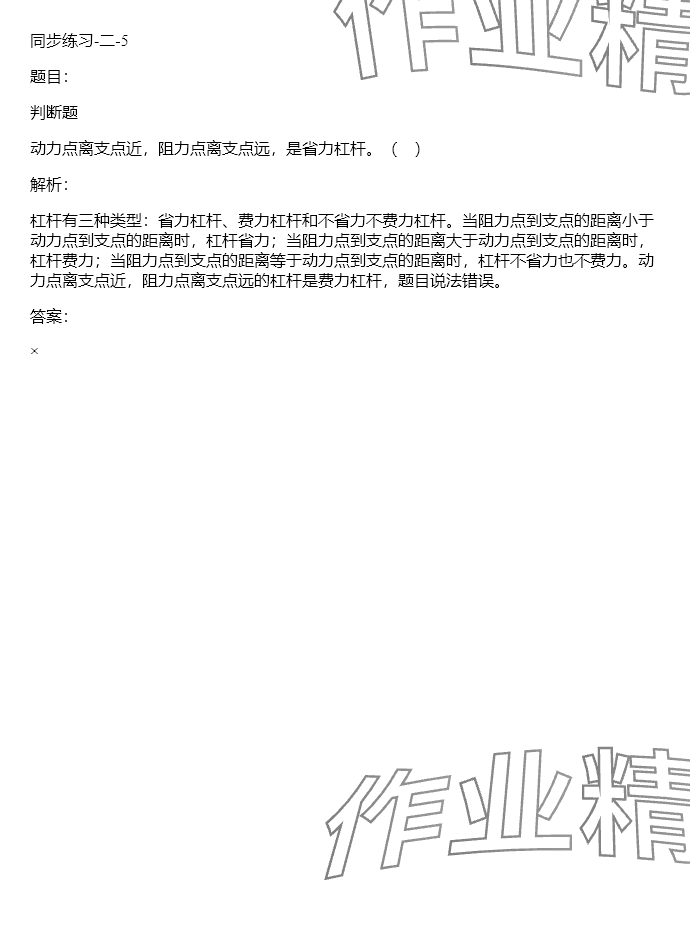 作业精

同步练习-二-5

题目:

判断题

动力点离支点近，阻力点离支点远，是省力杠杆。（ ）

解析:

杠杆有三种类型：省力杠杆、费力杠杆和不省力不费力杠杆。当阻力点到支点的距离小于动力点到支点的距离时，杠杆省力；当阻力点到支点的距离大于动力点到支点的距离时，杠杆费力；当阻力点到支点的距离等于动力点到支点的距离时，杠杆不省力也不费力。动力点离支点近，阻力点离支点远的杠杆是费力杠杆，题目说法错误。

答案:

×

作业精